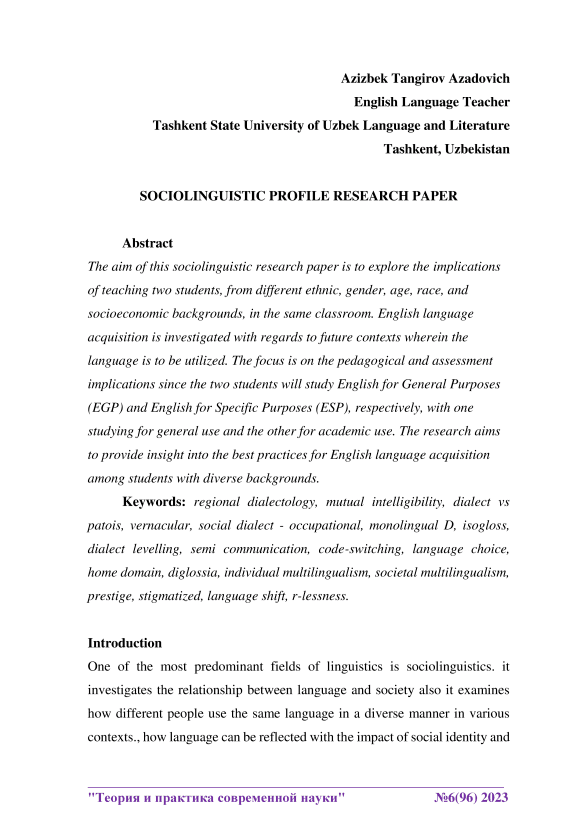 Azizbek Tangirov Azadovich
English Language Teacher
Tashkent State University of Uzbek Language and Literature
Tashkent, Uzbekistan

SOCIOLINGUISTIC PROFILE RESEARCH PAPER

Abstract
The aim of this sociolinguistic research paper is to explore the implications of teaching two students, from different ethnic, gender, age, race, and socioeconomic backgrounds, in the same classroom. English language acquisition is investigated with regards to future contexts wherein the language is to be utilized. The focus is on the pedagogical and assessment implications since the two students will study English for General Purposes (EGP) and English for Specific Purposes (ESP), respectively, with one studying for general use and the other for academic use. The research aims to provide insight into the best practices for English language acquisition among students with diverse backgrounds.

Keywords: regional dialectology, mutual intelligibility, dialect vs patois, vernacular, social dialect - occupational, monolingual D, isogloss, dialect levelling, semi communication, code-switching, language choice, home domain, diglossia, individual multilingualism, societal multilingualism, prestige, stigmatized, language shift, r-lessness.

Introduction
One of the most predominant fields of linguistics is sociolinguistics. it investigates the relationship between language and society also it examines how different people use the same language in a diverse manner in various contexts., how language can be reflected with the impact of social identity and

"Теория и практика современной науки" №6(96) 2023